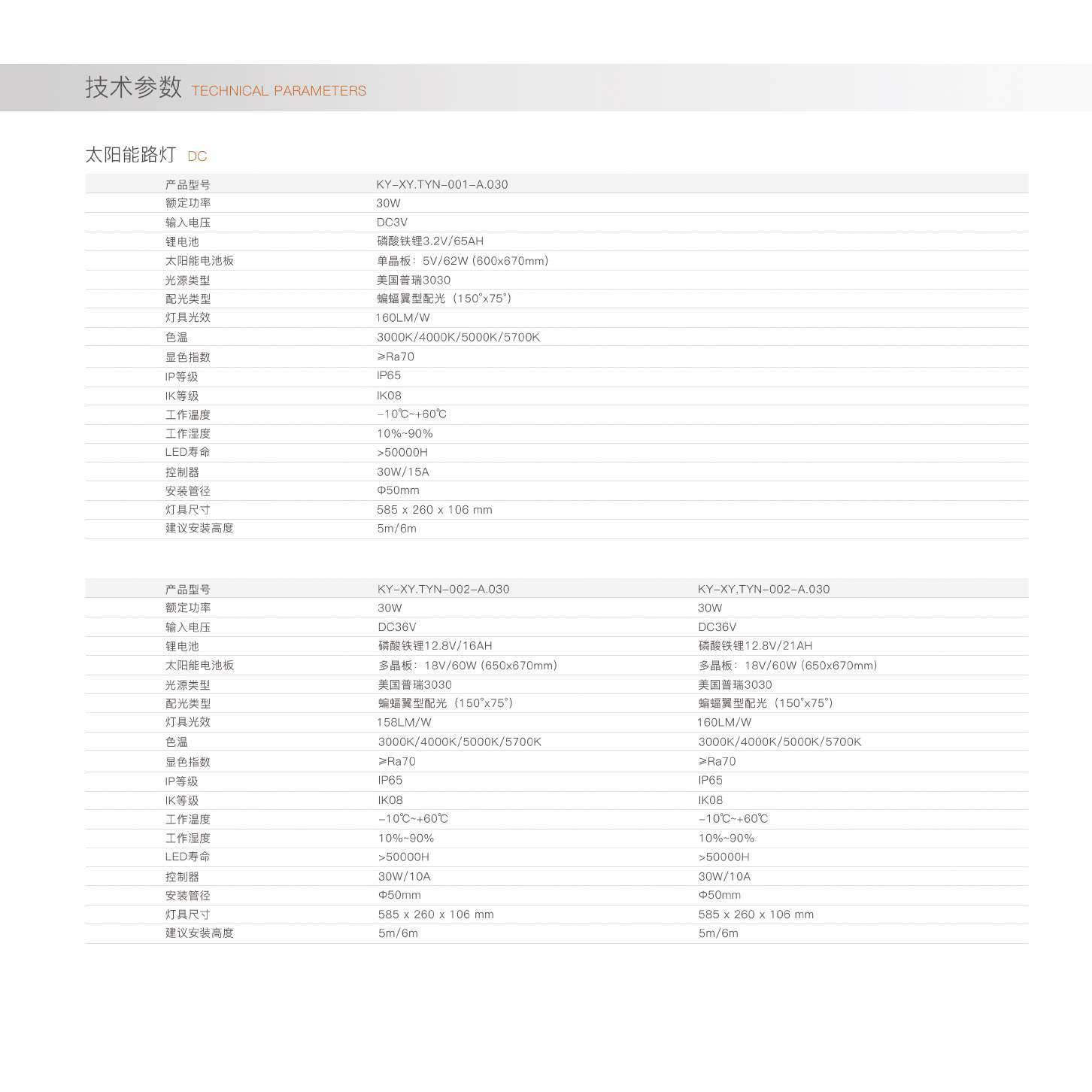 技术参数 TECHNICAL PARAMETERS

太阳能路灯 DC

| 产品型号 | KY-XY.TYN-001-A.030 |
|---|---|
| 额定功率 | 30W |
| 输入电压 | DC3V |
| 锂电池 | 磷酸铁锂3.2V/65AH |
| 太阳能电池板 | 单晶板：5V/62W (600x670mm) |
| 光源类型 | 美国普瑞3030 |
| 配光类型 | 蝙蝠翼型配光（150°x75°） |
| 灯具光效 | 160LM/W |
| 色温 | 3000K/4000K/5000K/5700K |
| 显色指数 | ≥Ra70 |
| IP等级 | IP65 |
| IK等级 | IK08 |
| 工作温度 | -10℃~+60℃ |
| 工作湿度 | 10%~90% |
| LED寿命 | >50000H |
| 控制器 | 30W/15A |
| 安装管径 | Φ50mm |
| 灯具尺寸 | 585 x 260 x 106 mm |
| 建议安装高度 | 5m/6m |

| 产品型号 | KY-XY.TYN-002-A.030 | KY-XY.TYN-002-A.030 |
|---|---|---|
| 额定功率 | 30W | 30W |
| 输入电压 | DC36V | DC36V |
| 锂电池 | 磷酸铁锂12.8V/16AH | 磷酸铁锂12.8V/21AH |
| 太阳能电池板 | 多晶板：18V/60W (650x670mm) | 多晶板：18V/60W (650x670mm) |
| 光源类型 | 美国普瑞3030 | 美国普瑞3030 |
| 配光类型 | 蝙蝠翼型配光（150°x75°） | 蝙蝠翼型配光（150°x75°） |
| 灯具光效 | 158LM/W | 160LM/W |
| 色温 | 3000K/4000K/5000K/5700K | 3000K/4000K/5000K/5700K |
| 显色指数 | ≥Ra70 | ≥Ra70 |
| IP等级 | IP65 | IP65 |
| IK等级 | IK08 | IK08 |
| 工作温度 | -10℃~+60℃ | -10℃~+60℃ |
| 工作湿度 | 10%~90% | 10%~90% |
| LED寿命 | >50000H | >50000H |
| 控制器 | 30W/10A | 30W/10A |
| 安装管径 | Φ50mm | Φ50mm |
| 灯具尺寸 | 585 x 260 x 106 mm | 585 x 260 x 106 mm |
| 建议安装高度 | 5m/6m | 5m/6m |